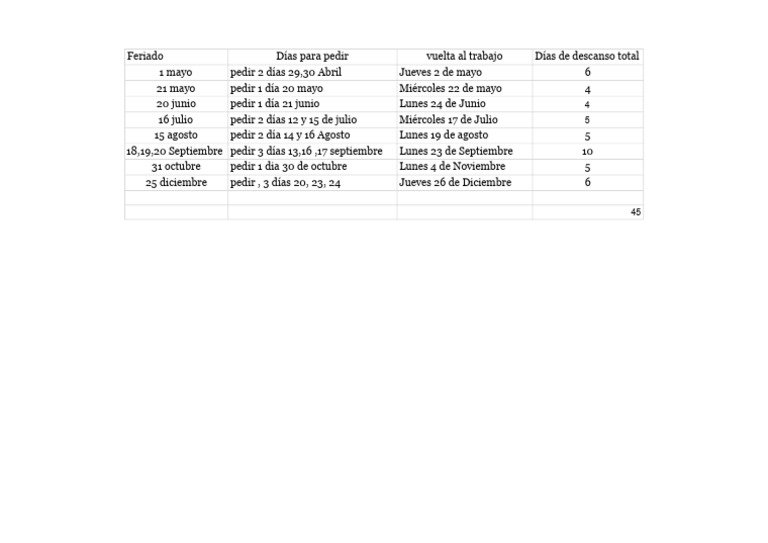 | Feriado | Días para pedir | vuelta al trabajo | Días de descanso total |
|---|---|---|---|
| 1 mayo | pedir 2 días 29,30 Abril | Jueves 2 de mayo | 6 |
| 21 mayo | pedir 1 día 20 mayo | Miércoles 22 de mayo | 4 |
| 20 junio | pedir 1 día 21 junio | Lunes 24 de Junio | 4 |
| 16 julio | pedir 2 días 12 y 15 de julio | Miércoles 17 de Julio | 5 |
| 15 agosto | pedir 2 día 14 y 16 Agosto | Lunes 19 de agosto | 5 |
| 18,19,20 Septiembre | pedir 3 días 13,16 ,17 septiembre | Lunes 23 de Septiembre | 10 |
| 31 octubre | pedir 1 dia 30 de octubre | Lunes 4 de Noviembre | 5 |
| 25 diciembre | pedir , 3 días 20, 23, 24 | Jueves 26 de Diciembre | 6 |
| | | | |
| | | | 45 |